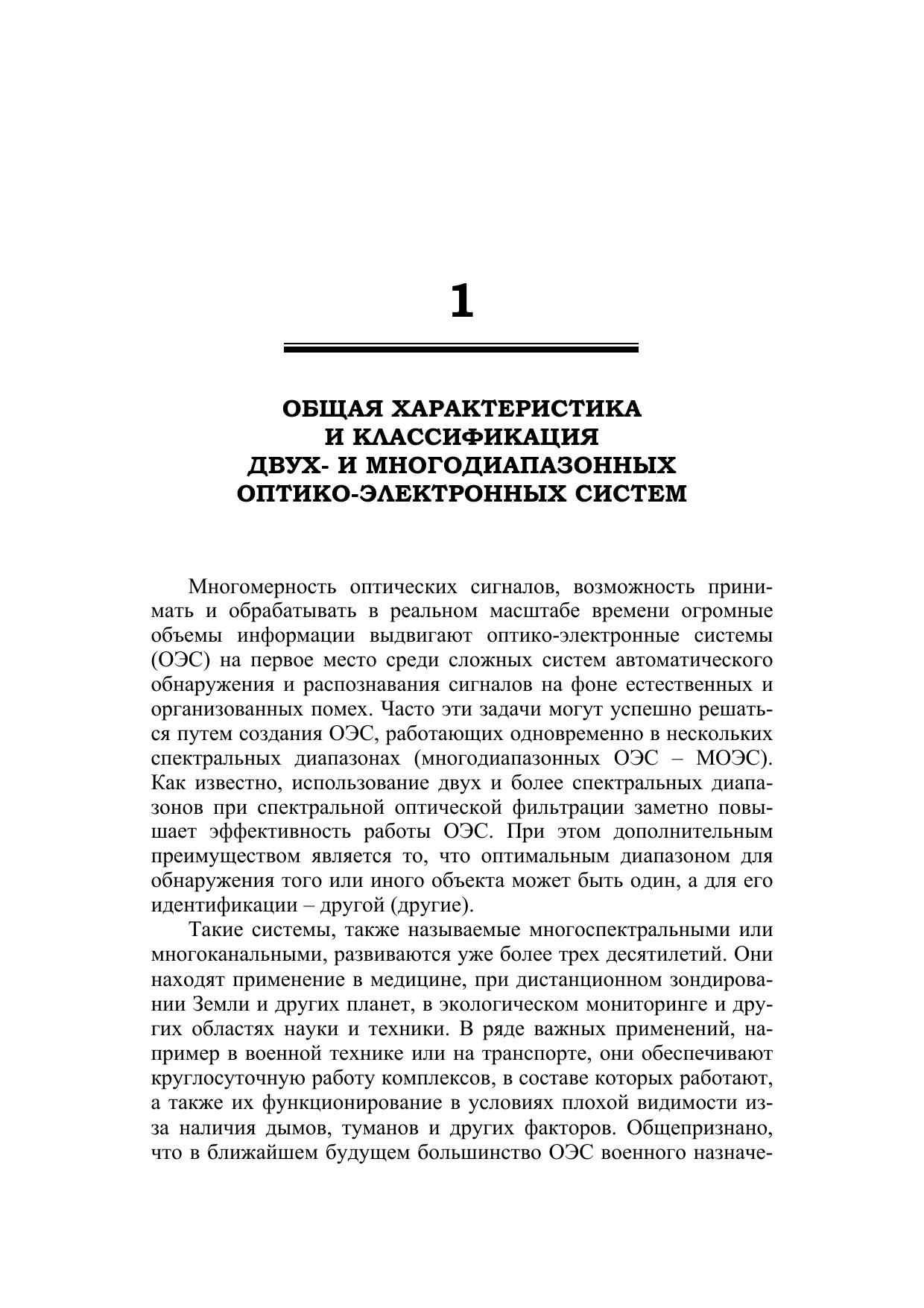 1

ОБЩАЯ ХАРАКТЕРИСТИКА
И КЛАССИФИКАЦИЯ
ДВУХ- И МНОГОДИАПАЗОННЫХ
ОПТИКО-ЭЛЕКТРОННЫХ СИСТЕМ

Многомерность оптических сигналов, возможность принимать и обрабатывать в реальном масштабе времени огромные объемы информации выдвигают оптико-электронные системы (ОЭС) на первое место среди сложных систем автоматического обнаружения и распознавания сигналов на фоне естественных и организованных помех. Часто эти задачи могут успешно решаться путем создания ОЭС, работающих одновременно в нескольких спектральных диапазонах (многодиапазонных ОЭС – МОЭС). Как известно, использование двух и более спектральных диапазонов при спектральной оптической фильтрации заметно повышает эффективность работы ОЭС. При этом дополнительным преимуществом является то, что оптимальным диапазоном для обнаружения того или иного объекта может быть один, а для его идентификации – другой (другие).

Такие системы, также называемые многоспектральными или многоканальными, развиваются уже более трех десятилетий. Они находят применение в медицине, при дистанционном зондировании Земли и других планет, в экологическом мониторинге и других областях науки и техники. В ряде важных применений, например в военной технике или на транспорте, они обеспечивают круглосуточную работу комплексов, в составе которых работают, а также их функционирование в условиях плохой видимости из-за наличия дымов, туманов и других факторов. Общепризнано, что в ближайшем будущем большинство ОЭС военного назначе-